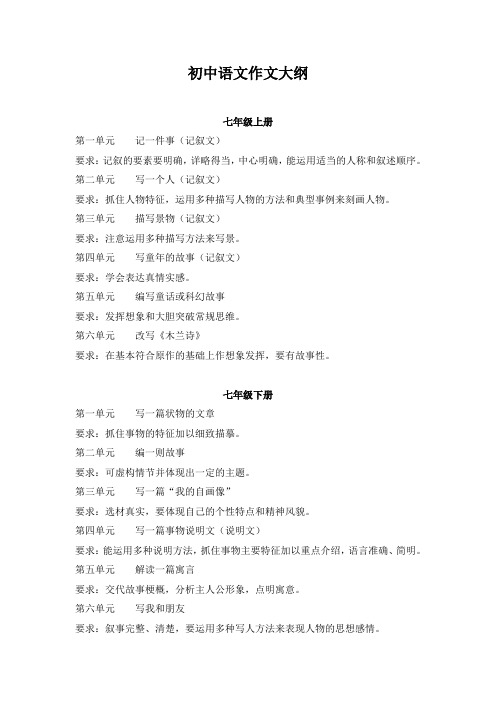 初中语文作文大纲

七年级上册

第一单元　记一件事（记叙文）

要求：记叙的要素要明确，详略得当，中心明确，能运用适当的人称和叙述顺序。

第二单元　写一个人（记叙文）

要求：抓住人物特征，运用多种描写人物的方法和典型事例来刻画人物。

第三单元　描写景物（记叙文）

要求：注意运用多种描写方法来写景。

第四单元　写童年的故事（记叙文）

要求：学会表达真情实感。

第五单元　编写童话或科幻故事

要求：发挥想象和大胆突破常规思维。

第六单元　改写《木兰诗》

要求：在基本符合原作的基础上作想象发挥，要有故事性。

七年级下册

第一单元　写一篇状物的文章

要求：抓住事物的特征加以细致描摹。

第二单元　编一则故事

要求：可虚构情节并体现出一定的主题。

第三单元　写一篇“我的自画像”

要求：选材真实，要体现自己的个性特点和精神风貌。

第四单元　写一篇事物说明文（说明文）

要求：能运用多种说明方法，抓住事物主要特征加以重点介绍，语言准确、简明。

第五单元　解读一篇寓言

要求：交代故事梗概，分析主人公形象，点明寓意。

第六单元　写我和朋友

要求：叙事完整、清楚，要运用多种写人方法来表现人物的思想感情。